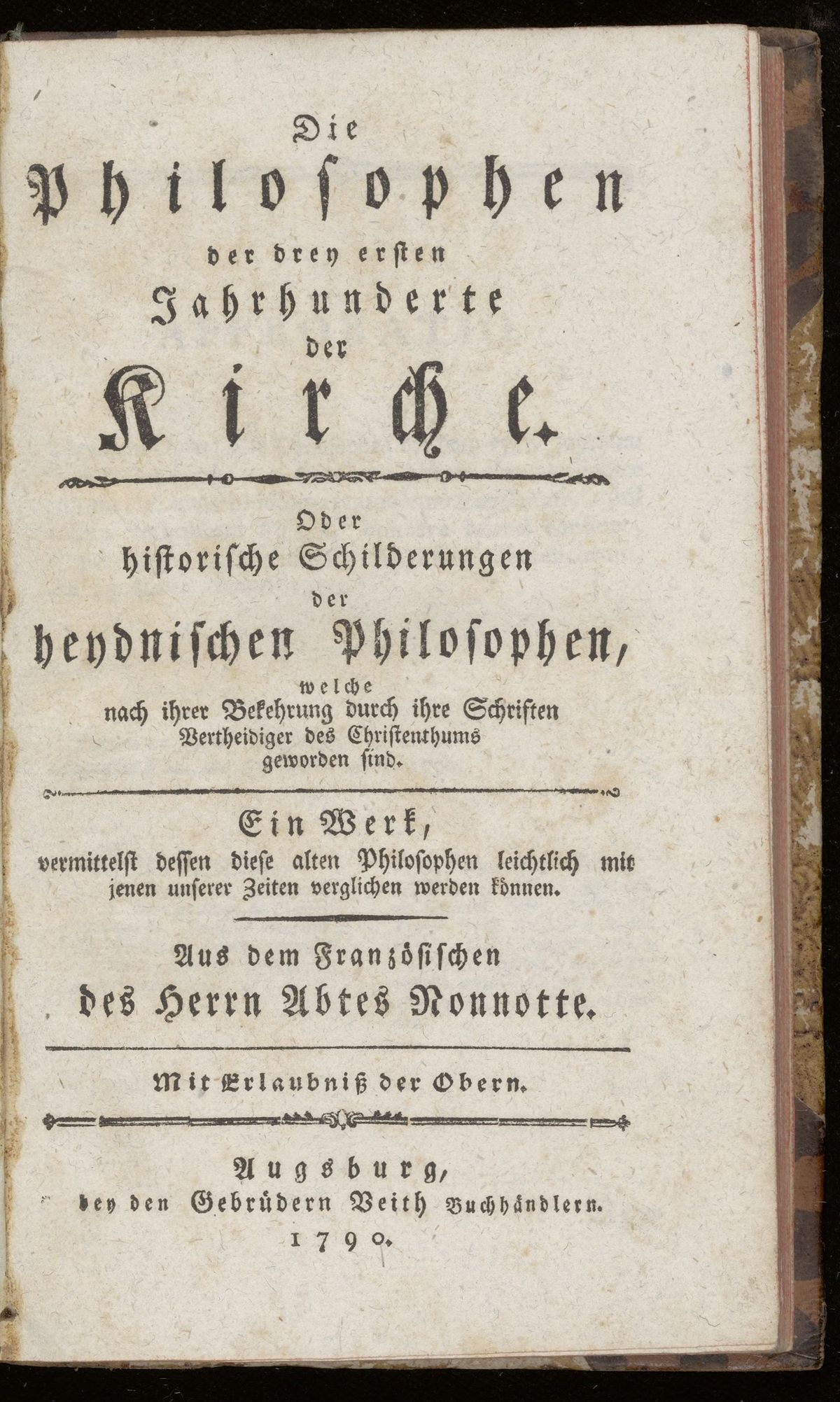 Die
Philosophen
der drey ersten
Jahrhunderte
der
Kirche.

Oder
historische Schilderungen
der
heydnischen Philosophen,
welche
nach ihrer Bekehrung durch ihre Schriften
Vertheidiger des Christenthums
geworden sind.

Ein Werk,
vermittelst dessen diese alten Philosophen leichtlich mit
jenen unserer Zeiten verglichen werden können.

Aus dem Französischen
des Herrn Abtes Nonnotte.

Mit Erlaubniß der Obern.

Augsburg,
bey den Gebrüdern Veith Buchhändlern.
1790.